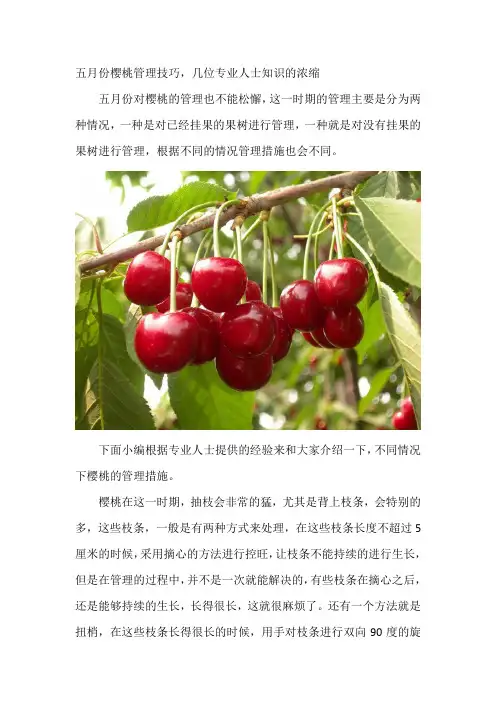 五月份樱桃管理技巧，几位专业人士知识的浓缩

五月份对樱桃的管理也不能松懈，这一时期的管理主要是分为两种情况，一种是对已经挂果的果树进行管理，一种就是对没有挂果的果树进行管理，根据不同的情况管理措施也会不同。

下面小编根据专业人士提供的经验来和大家介绍一下，不同情况下樱桃的管理措施。

樱桃在这一时期，抽枝会非常的猛，尤其是背上枝条，会特别的多，这些枝条，一般是有两种方式来处理，在这些枝条长度不超过5厘米的时候，采用摘心的方法进行控旺，让枝条不能持续的进行生长，但是在管理的过程中，并不是一次就能解决的，有些枝条在摘心之后，还是能够持续的生长，长得很长，这就很麻烦了。还有一个方法就是扭梢，在这些枝条长得很长的时候，用手对枝条进行双向90度的旋